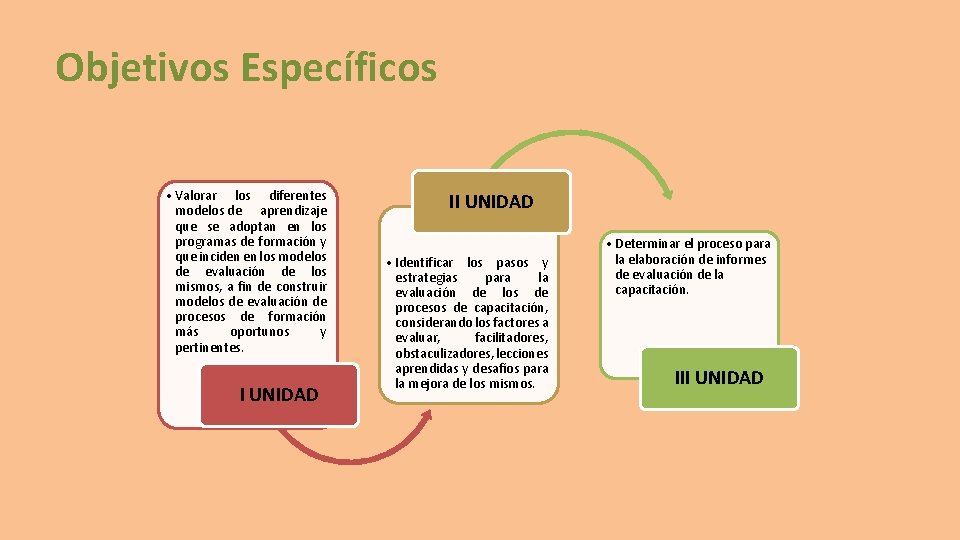 Objetivos Específicos

• Valorar los diferentes modelos de aprendizaje que se adoptan en los programas de formación y que inciden en los modelos de evaluación de los mismos, a fin de construir modelos de evaluación de procesos de formación más oportunos y pertinentes.

I UNIDAD

II UNIDAD

• Identificar los pasos y estrategias para la evaluación de los de procesos de capacitación, considerando los factores a evaluar, facilitadores, obstaculizadores, lecciones aprendidas y desafíos para la mejora de los mismos.

• Determinar el proceso para la elaboración de informes de evaluación de la capacitación.

III UNIDAD